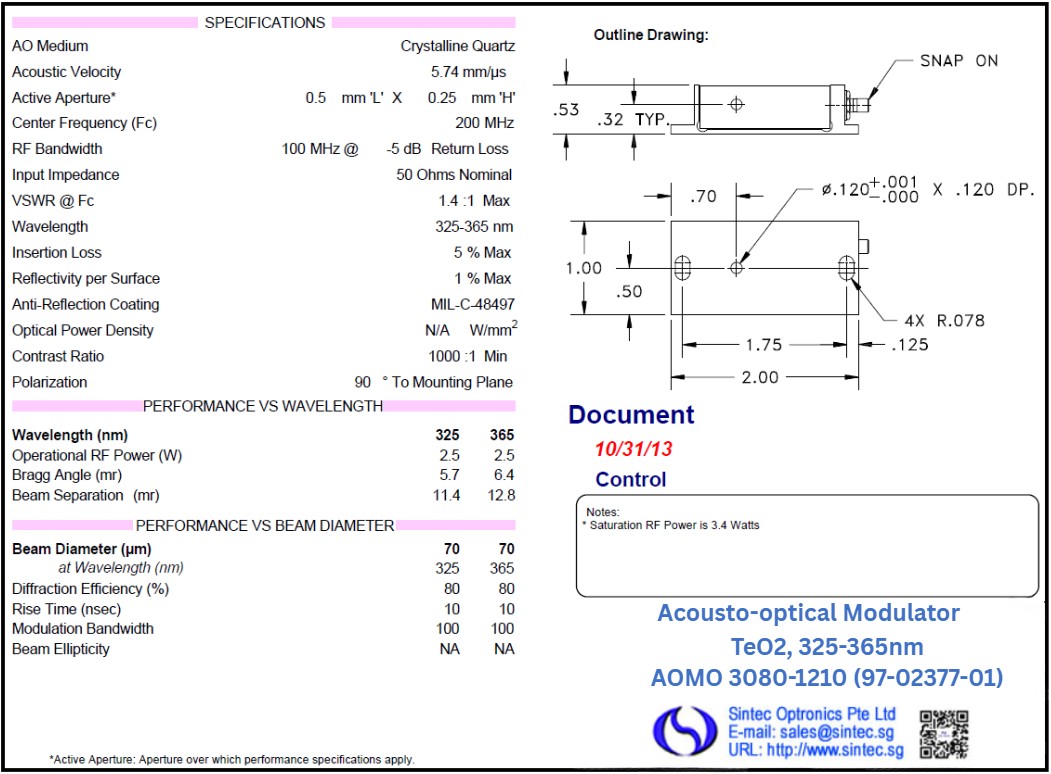 SPECIFICATIONS

| | |
|---|---|
| AO Medium | Crystalline Quartz |
| Acoustic Velocity | 5.74 mm/µs |
| Active Aperture* | 0.5 mm 'L' X 0.25 mm 'H' |
| Center Frequency (Fc) | 200 MHz |
| RF Bandwidth | 100 MHz @ -5 dB Return Loss |
| Input Impedance | 50 Ohms Nominal |
| VSWR @ Fc | 1.4 :1 Max |
| Wavelength | 325-365 nm |
| Insertion Loss | 5 % Max |
| Reflectivity per Surface | 1 % Max |
| Anti-Reflection Coating | MIL-C-48497 |
| Optical Power Density | N/A W/mm$^2$ |
| Contrast Ratio | 1000 :1 Min |
| Polarization | 90 ° To Mounting Plane |

PERFORMANCE VS WAVELENGTH

| Wavelength (nm) | 325 | 365 |
|---|---|---|
| Operational RF Power (W) | 2.5 | 2.5 |
| Bragg Angle (mr) | 5.7 | 6.4 |
| Beam Separation (mr) | 11.4 | 12.8 |

PERFORMANCE VS BEAM DIAMETER

| Beam Diameter (µm) | 70 | 70 |
|---|---|---|
| at Wavelength (nm) | 325 | 365 |
| Diffraction Efficiency (%) | 80 | 80 |
| Rise Time (nsec) | 10 | 10 |
| Modulation Bandwidth | 100 | 100 |
| Beam Ellipticity | NA | NA |

*Active Aperture: Aperture over which performance specifications apply.

Outline Drawing:

SNAP ON
.53
.32 TYP.
.70
ø.120$^{+.001}_{-.000}$ X .120 DP.
1.00
.50
4X R.078
1.75
.125
2.00

Document
10/31/13
Control

Notes:
* Saturation RF Power is 3.4 Watts

Acousto-optical Modulator
TeO2, 325-365nm
AOMO 3080-1210 (97-02377-01)

Sintec Optronics Pte Ltd
E-mail: sales@sintec.sg
URL: http://www.sintec.sg